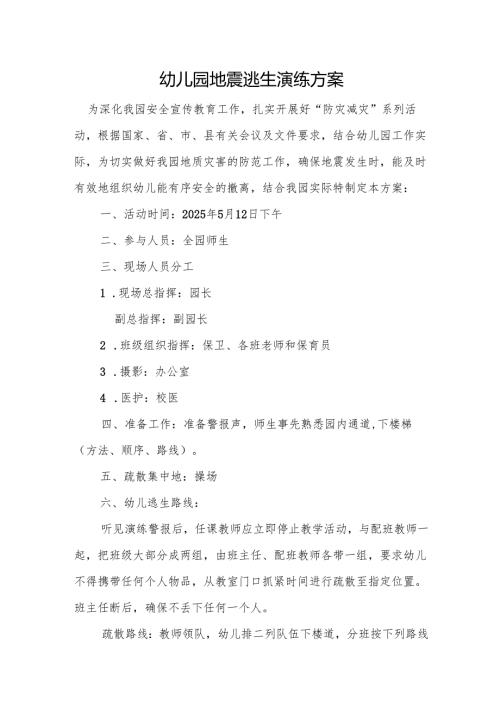 幼儿园地震逃生演练方案

为深化我园安全宣传教育工作，扎实开展好“防灾减灾”系列活动，根据国家、省、市、县有关会议及文件要求，结合幼儿园工作实际，为切实做好我园地质灾害的防范工作，确保地震发生时，能及时有效地组织幼儿能有序安全的撤离，结合我园实际特制定本方案：

一、活动时间：2025年5月12日下午

二、参与人员：全园师生

三、现场人员分工

1．现场总指挥：园长

副总指挥：副园长

2．班级组织指挥：保卫、各班老师和保育员

3．摄影：办公室

4．医护：校医

四、准备工作：准备警报声，师生事先熟悉园内通道，下楼梯（方法、顺序、路线）。

五、疏散集中地：操场

六、幼儿逃生路线：

听见演练警报后，任课教师应立即停止教学活动，与配班教师一起，把班级大部分成两组，由班主任、配班教师各带一组，要求幼儿不得携带任何个人物品，从教室门口抓紧时间进行疏散至指定位置。班主任断后，确保不丢下任何一个人。

疏散路线：教师领队，幼儿排二列队伍下楼道，分班按下列路线